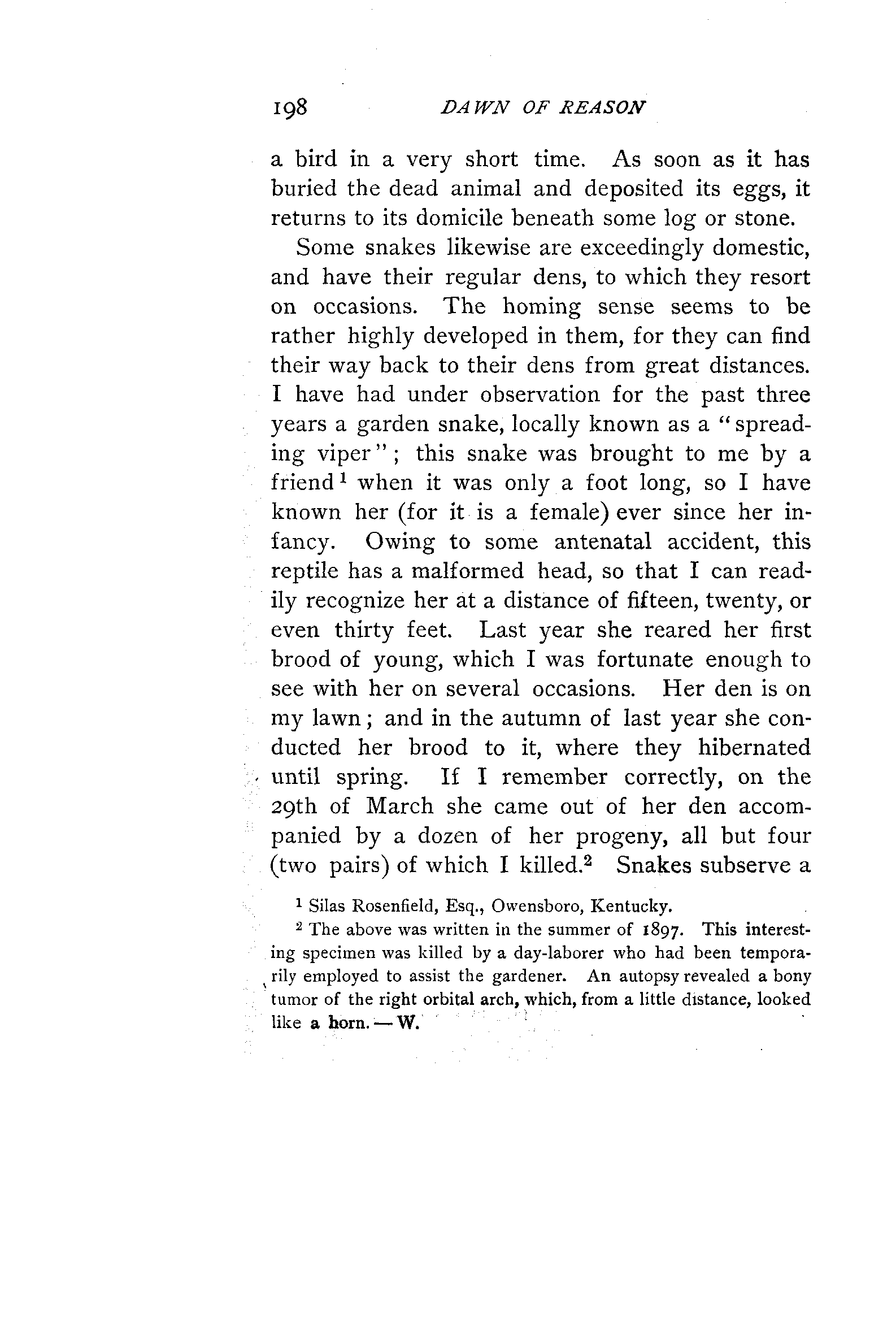 198 DAWN OF REASON

a bird in a very short time. As soon as it has buried the dead animal and deposited its eggs, it returns to its domicile beneath some log or stone.

Some snakes likewise are exceedingly domestic, and have their regular dens, to which they resort on occasions. The homing sense seems to be rather highly developed in them, for they can find their way back to their dens from great distances. I have had under observation for the past three years a garden snake, locally known as a "spreading viper"; this snake was brought to me by a friend$^1$ when it was only a foot long, so I have known her (for it is a female) ever since her infancy. Owing to some antenatal accident, this reptile has a malformed head, so that I can readily recognize her at a distance of fifteen, twenty, or even thirty feet. Last year she reared her first brood of young, which I was fortunate enough to see with her on several occasions. Her den is on my lawn; and in the autumn of last year she conducted her brood to it, where they hibernated until spring. If I remember correctly, on the 29th of March she came out of her den accompanied by a dozen of her progeny, all but four (two pairs) of which I killed.$^2$ Snakes subserve a

$^1$ Silas Rosenfield, Esq., Owensboro, Kentucky.

$^2$ The above was written in the summer of 1897. This interesting specimen was killed by a day-laborer who had been temporarily employed to assist the gardener. An autopsy revealed a bony tumor of the right orbital arch, which, from a little distance, looked like a horn. — W.